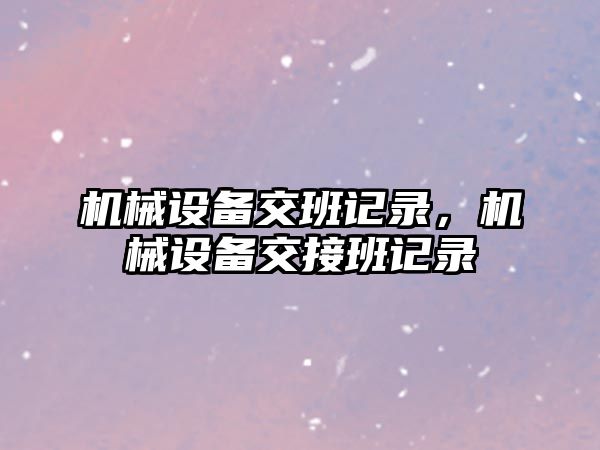 机械设备交班记录，机械设备交接班记录